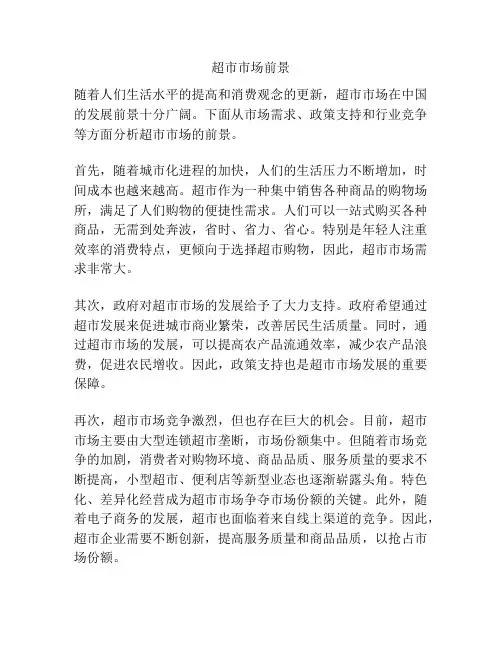 超市市场前景

随着人们生活水平的提高和消费观念的更新，超市市场在中国的发展前景十分广阔。下面从市场需求、政策支持和行业竞争等方面分析超市市场的前景。

首先，随着城市化进程的加快，人们的生活压力不断增加，时间成本也越来越高。超市作为一种集中销售各种商品的购物场所，满足了人们购物的便捷性需求。人们可以一站式购买各种商品，无需到处奔波，省时、省力、省心。特别是年轻人注重效率的消费特点，更倾向于选择超市购物，因此，超市市场需求非常大。

其次，政府对超市市场的发展给予了大力支持。政府希望通过超市发展来促进城市商业繁荣，改善居民生活质量。同时，通过超市市场的发展，可以提高农产品流通效率，减少农产品浪费，促进农民增收。因此，政策支持也是超市市场发展的重要保障。

再次，超市市场竞争激烈，但也存在巨大的机会。目前，超市市场主要由大型连锁超市垄断，市场份额集中。但随着市场竞争的加剧，消费者对购物环境、商品品质、服务质量的要求不断提高，小型超市、便利店等新型业态也逐渐崭露头角。特色化、差异化经营成为超市市场争夺市场份额的关键。此外，随着电子商务的发展，超市也面临着来自线上渠道的竞争。因此，超市企业需要不断创新，提高服务质量和商品品质，以抢占市场份额。